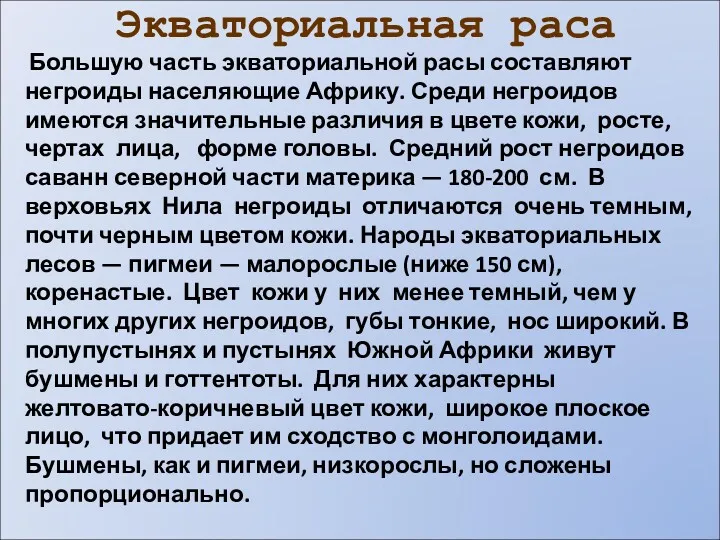 Экваториальная раса

Большую часть экваториальной расы составляют негроиды населяющие Африку. Среди негроидов имеются значительные различия в цвете кожи, росте, чертах лица, форме головы. Средний рост негроидов саванн северной части материка — 180-200 см. В верховьях Нила негроиды отличаются очень темным, почти черным цветом кожи. Народы экваториальных лесов — пигмеи — малорослые (ниже 150 см), коренастые. Цвет кожи у них менее темный, чем у многих других негроидов, губы тонкие, нос широкий. В полупустынях и пустынях Южной Африки живут бушмены и готтентоты. Для них характерны желтовато-коричневый цвет кожи, широкое плоское лицо, что придает им сходство с монголоидами. Бушмены, как и пигмеи, низкорослы, но сложены пропорционально.